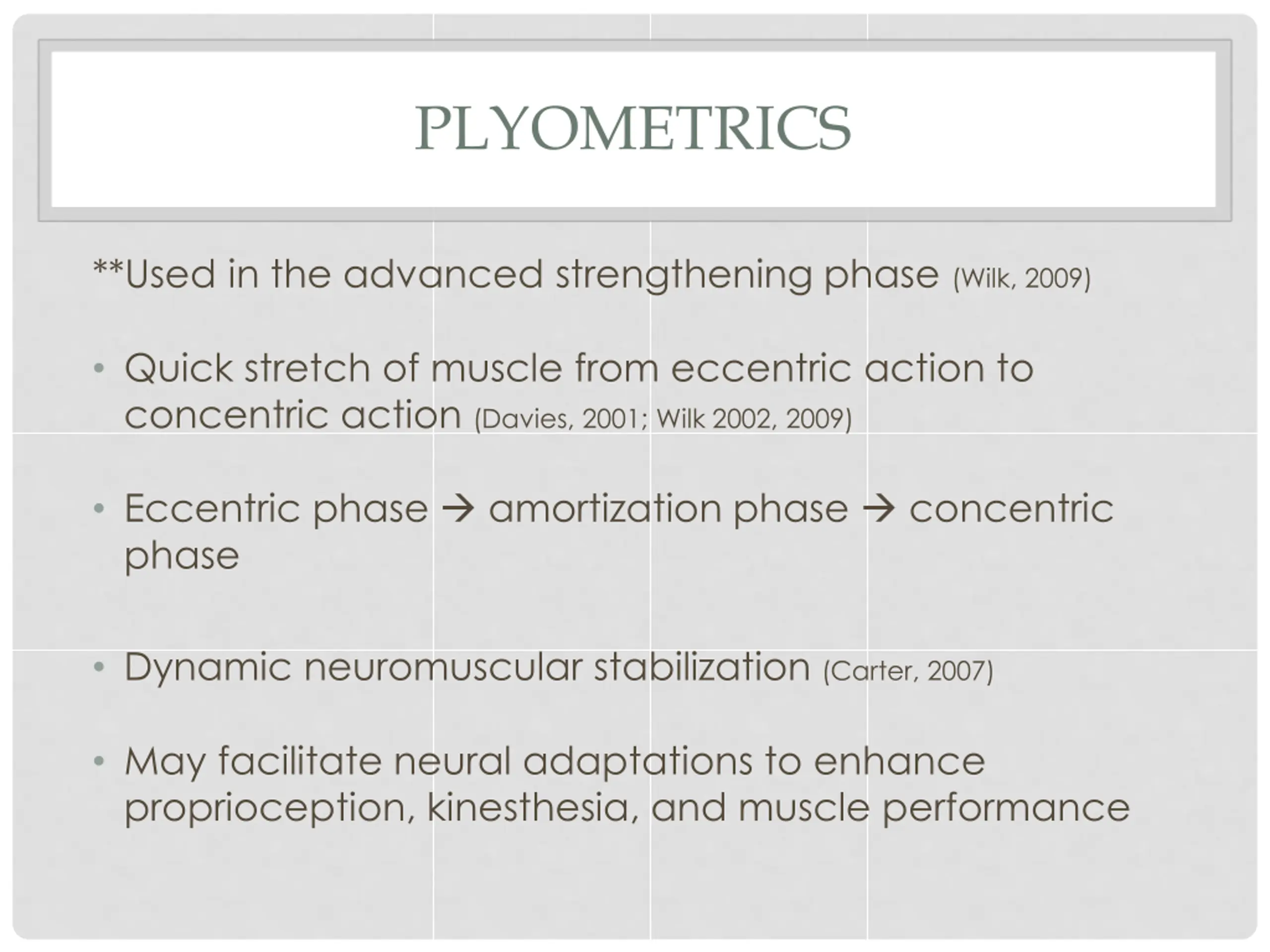 PLYOMETRICS

**Used in the advanced strengthening phase (Wilk, 2009)

• Quick stretch of muscle from eccentric action to concentric action (Davies, 2001; Wilk 2002, 2009)

• Eccentric phase → amortization phase → concentric phase

• Dynamic neuromuscular stabilization (Carter, 2007)

• May facilitate neural adaptations to enhance proprioception, kinesthesia, and muscle performance